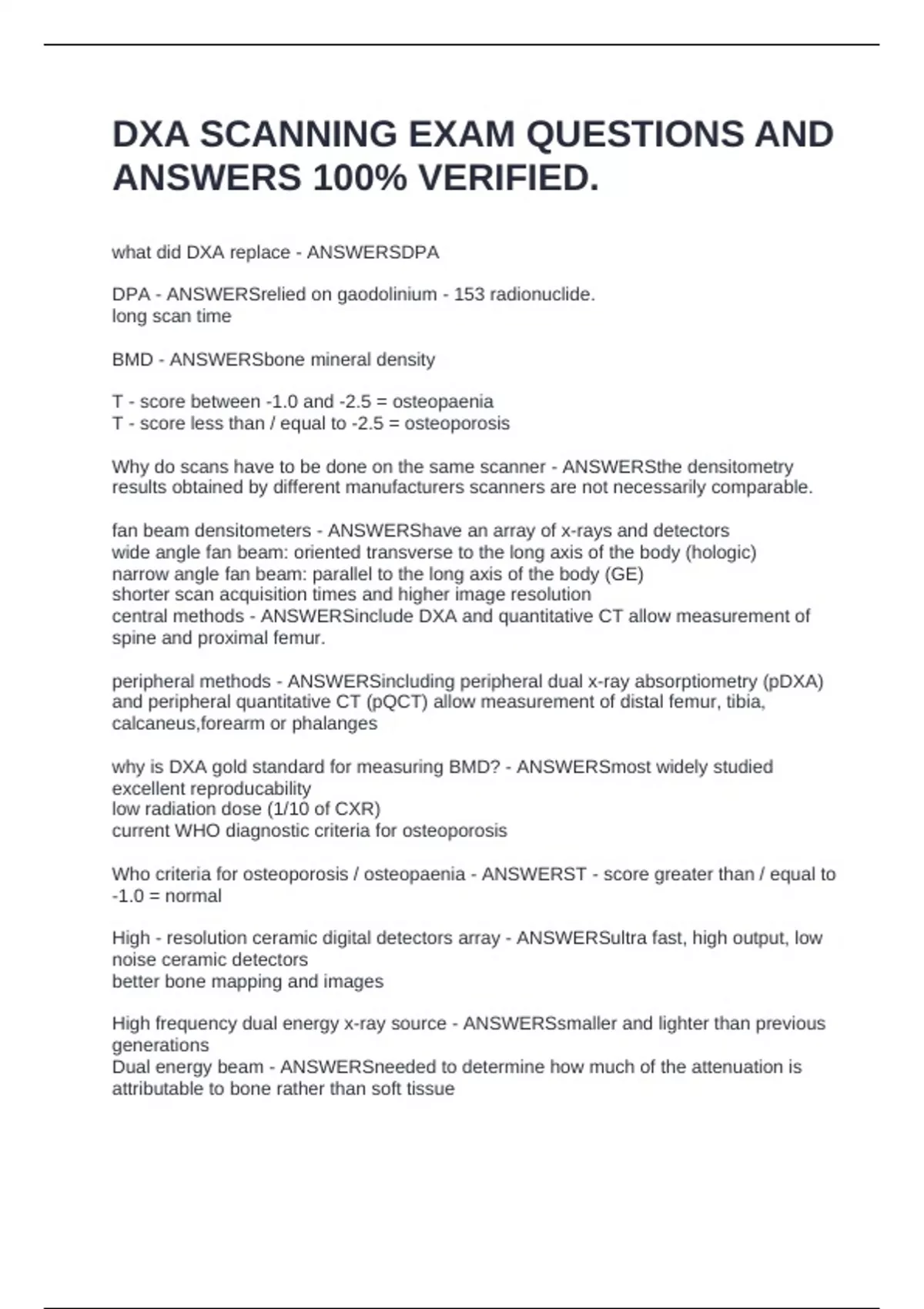 DXA SCANNING EXAM QUESTIONS AND ANSWERS 100% VERIFIED.

what did DXA replace - ANSWERSDPA

DPA - ANSWERSrelied on gaodolinium - 153 radionuclide.
long scan time

BMD - ANSWERSbone mineral density

T - score between -1.0 and -2.5 = osteopaenia
T - score less than / equal to -2.5 = osteoporosis

Why do scans have to be done on the same scanner - ANSWERSthe densitometry results obtained by different manufacturers scanners are not necessarily comparable.

fan beam densitometers - ANSWERShave an array of x-rays and detectors
wide angle fan beam: oriented transverse to the long axis of the body (hologic)
narrow angle fan beam: parallel to the long axis of the body (GE)
shorter scan acquisition times and higher image resolution
central methods - ANSWERSinclude DXA and quantitative CT allow measurement of spine and proximal femur.

peripheral methods - ANSWERSincluding peripheral dual x-ray absorptiometry (pDXA) and peripheral quantitative CT (pQCT) allow measurement of distal femur, tibia, calcaneus,forearm or phalanges

why is DXA gold standard for measuring BMD? - ANSWERSmost widely studied
excellent reproducability
low radiation dose (1/10 of CXR)
current WHO diagnostic criteria for osteoporosis

Who criteria for osteoporosis / osteopaenia - ANSWERST - score greater than / equal to -1.0 = normal

High - resolution ceramic digital detectors array - ANSWERSultra fast, high output, low noise ceramic detectors
better bone mapping and images

High frequency dual energy x-ray source - ANSWERSsmaller and lighter than previous generations
Dual energy beam - ANSWERSneeded to determine how much of the attenuation is attributable to bone rather than soft tissue